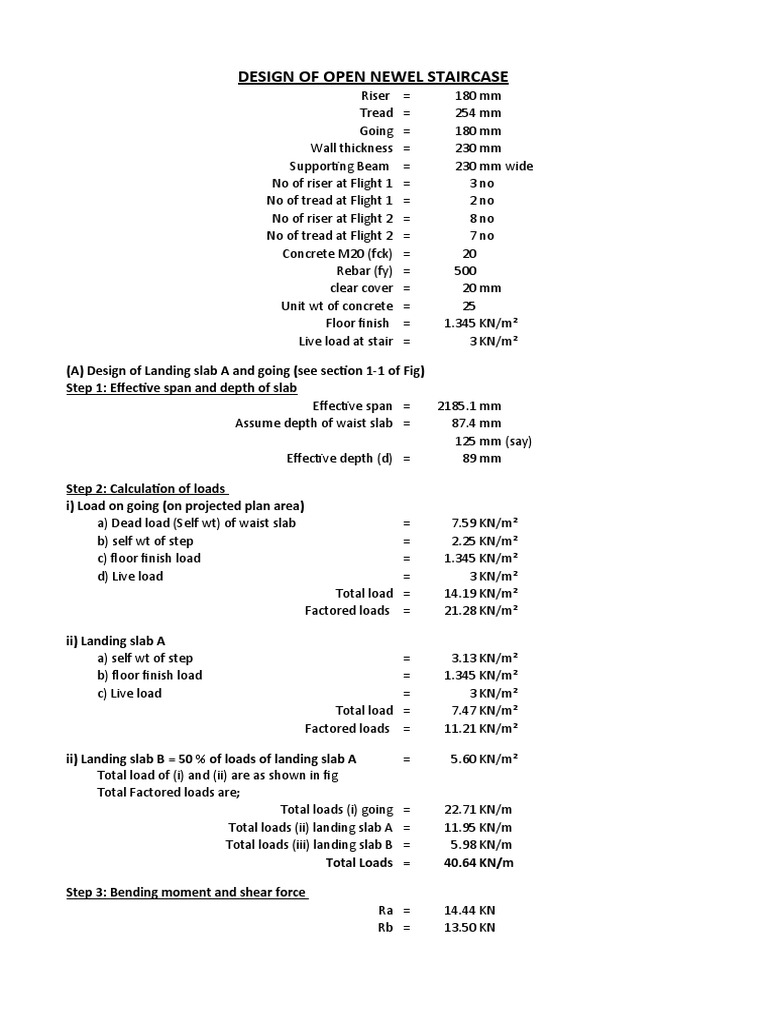 DESIGN OF OPEN NEWEL STAIRCASE

Riser = 180 mm
Tread = 254 mm
Going = 180 mm
Wall thickness = 230 mm
Supporting Beam = 230 mm wide
No of riser at Flight 1 = 3 no
No of tread at Flight 1 = 2 no
No of riser at Flight 2 = 8 no
No of tread at Flight 2 = 7 no
Concrete M20 (fck) = 20
Rebar (fy) = 500
clear cover = 20 mm
Unit wt of concrete = 25
Floor finish = 1.345 KN/m²
Live load at stair = 3 KN/m²

(A) Design of Landing slab A and going (see section 1-1 of Fig)
Step 1: Effective span and depth of slab

Effective span = 2185.1 mm
Assume depth of waist slab = 87.4 mm
125 mm (say)
Effective depth (d) = 89 mm

Step 2: Calculation of loads
i) Load on going (on projected plan area)
a) Dead load (Self wt) of waist slab = 7.59 KN/m²
b) self wt of step = 2.25 KN/m²
c) floor finish load = 1.345 KN/m²
d) Live load = 3 KN/m²
Total load = 14.19 KN/m²
Factored loads = 21.28 KN/m²

ii) Landing slab A
a) self wt of step = 3.13 KN/m²
b) floor finish load = 1.345 KN/m²
c) Live load = 3 KN/m²
Total load = 7.47 KN/m²
Factored loads = 11.21 KN/m²

ii) Landing slab B = 50 % of loads of landing slab A = 5.60 KN/m²
Total load of (i) and (ii) are as shown in fig
Total Factored loads are;
Total loads (i) going = 22.71 KN/m
Total loads (ii) landing slab A = 11.95 KN/m
Total loads (iii) landing slab B = 5.98 KN/m
Total Loads = 40.64 KN/m

Step 3: Bending moment and shear force

Ra = 14.44 KN
Rb = 13.50 KN